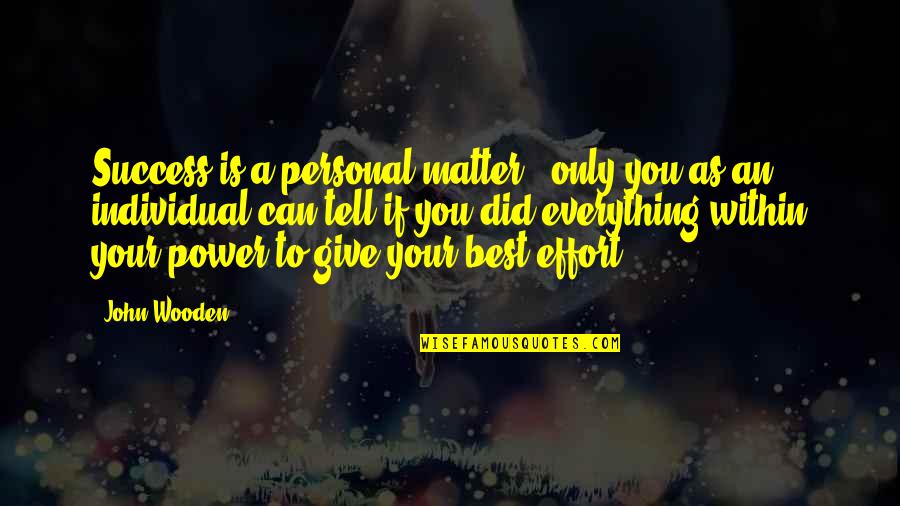 Success is a personal matter - only you as an individual can tell if you did everything within your power to give your best effort.

John Wooden

WISEFAMOUSQUOTES.COM